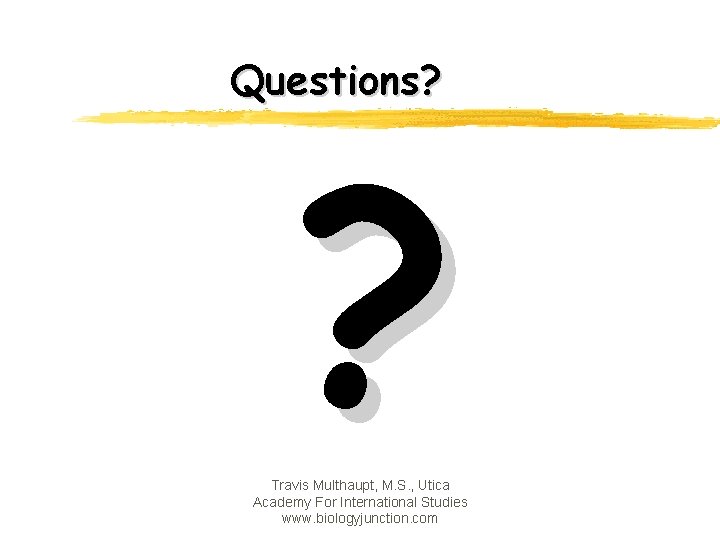 Questions?

?

Travis Multhaupt, M.S., Utica Academy For International Studies www.biologyjunction.com